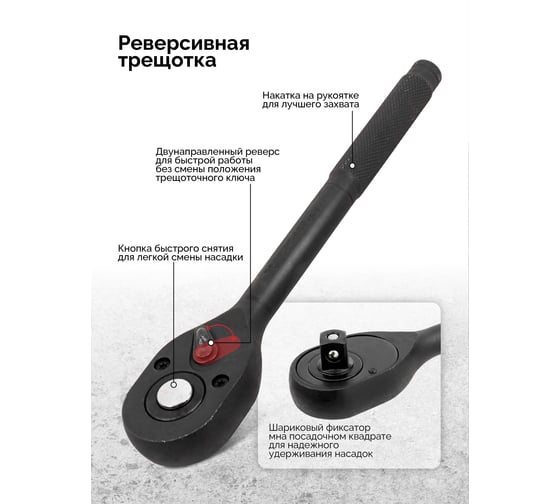 Реверсивная трещотка

Накатка на рукоятке для лучшего захвата

Двунаправленный реверс для быстрой работы без смены положения трещоточного ключа

Кнопка быстрого снятия для легкой смены насадки

Шариковый фиксатор мна посадочном квадрате для надежного удерживания насадок